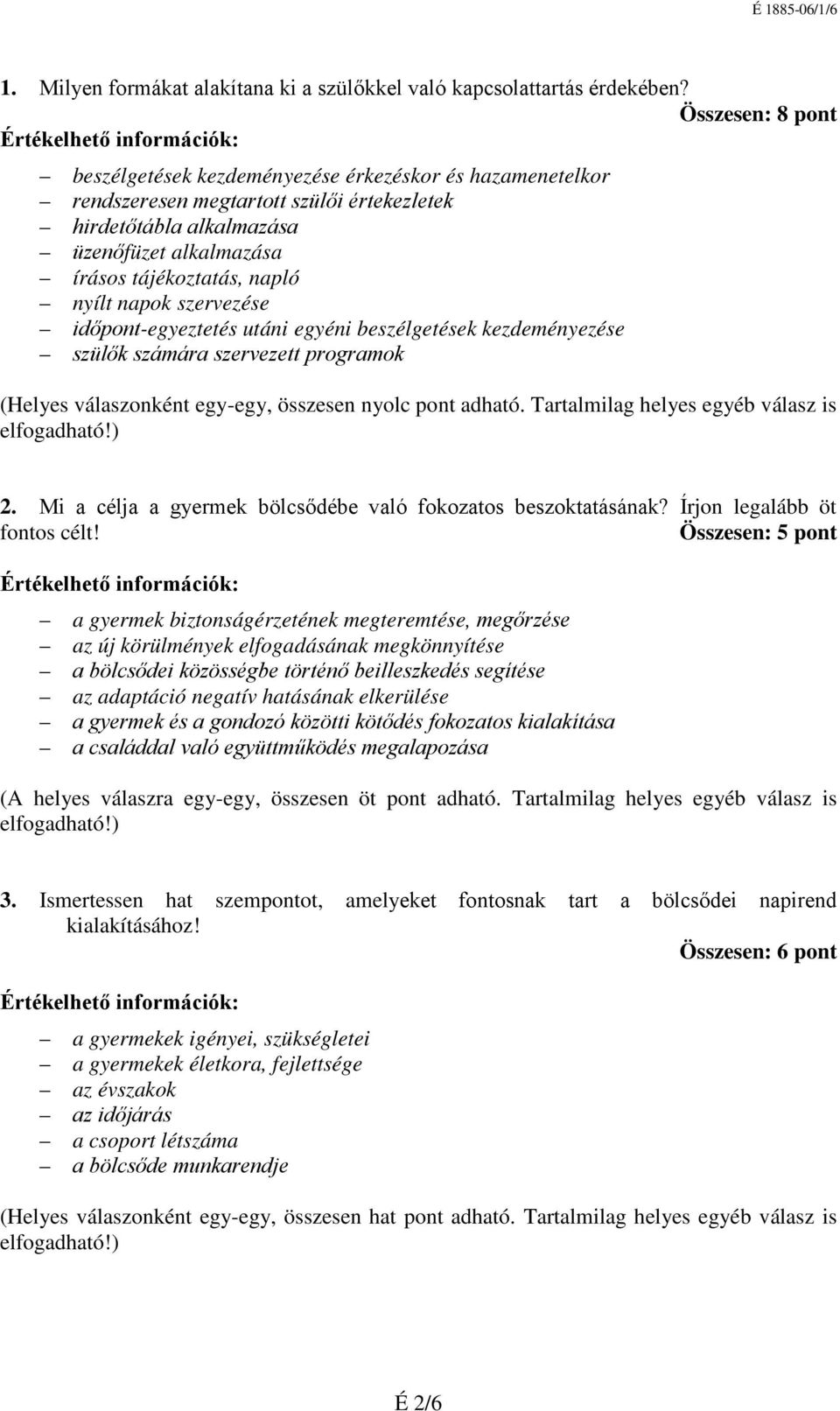 É 1885-06/1/6

1. Milyen formákat alakítana ki a szülőkkel való kapcsolattartás érdekében?
Összesen: 8 pont

Értékelhető információk:

– beszélgetések kezdeményezése érkezéskor és hazamenetelkor
– rendszeresen megtartott szülői értekezletek
– hirdetőtábla alkalmazása
– üzenőfüzet alkalmazása
– írásos tájékoztatás, napló
– nyílt napok szervezése
– időpont-egyeztetés utáni egyéni beszélgetések kezdeményezése
– szülők számára szervezett programok

(Helyes válaszonként egy-egy, összesen nyolc pont adható. Tartalmilag helyes egyéb válasz is elfogadható!)

2. Mi a célja a gyermek bölcsődébe való fokozatos beszoktatásának? Írjon legalább öt fontos célt!
Összesen: 5 pont

Értékelhető információk:

– a gyermek biztonságérzetének megteremtése, megőrzése
– az új körülmények elfogadásának megkönnyítése
– a bölcsődei közösségbe történő beilleszkedés segítése
– az adaptáció negatív hatásának elkerülése
– a gyermek és a gondozó közötti kötődés fokozatos kialakítása
– a családdal való együttműködés megalapozása

(A helyes válaszra egy-egy, összesen öt pont adható. Tartalmilag helyes egyéb válasz is elfogadható!)

3. Ismertessen hat szempontot, amelyeket fontosnak tart a bölcsődei napirend kialakításához!
Összesen: 6 pont

Értékelhető információk:

– a gyermekek igényei, szükségletei
– a gyermekek életkora, fejlettsége
– az évszakok
– az időjárás
– a csoport létszáma
– a bölcsőde munkarendje

(Helyes válaszonként egy-egy, összesen hat pont adható. Tartalmilag helyes egyéb válasz is elfogadható!)

É 2/6